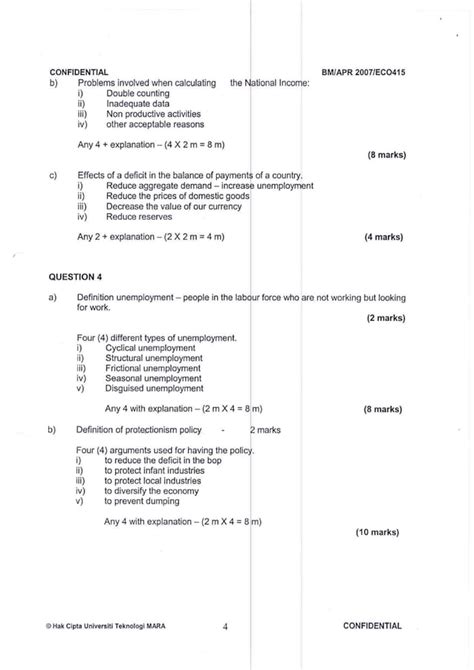 CONFIDENTIAL BM/APR 2007/ECO415

b) Problems involved when calculating the National Income:
i) Double counting
ii) Inadequate data
iii) Non productive activities
iv) other acceptable reasons

Any 4 + explanation – (4 X 2 m = 8 m)

(8 marks)

c) Effects of a deficit in the balance of payments of a country.
i) Reduce aggregate demand – increase unemployment
ii) Reduce the prices of domestic goods
iii) Decrease the value of our currency
iv) Reduce reserves

Any 2 + explanation – (2 X 2 m = 4 m) (4 marks)

QUESTION 4

a) Definition unemployment – people in the labour force who are not working but looking for work.

(2 marks)

Four (4) different types of unemployment.
i) Cyclical unemployment
ii) Structural unemployment
iii) Frictional unemployment
iv) Seasonal unemployment
v) Disguised unemployment

Any 4 with explanation – (2 m X 4 = 8 m) (8 marks)

b) Definition of protectionism policy - 2 marks

Four (4) arguments used for having the policy.
i) to reduce the deficit in the bop
ii) to protect infant industries
iii) to protect local industries
iv) to diversify the economy
v) to prevent dumping

Any 4 with explanation – (2 m X 4 = 8 m)

(10 marks)

© Hak Cipta Universiti Teknologi MARA 4 CONFIDENTIAL